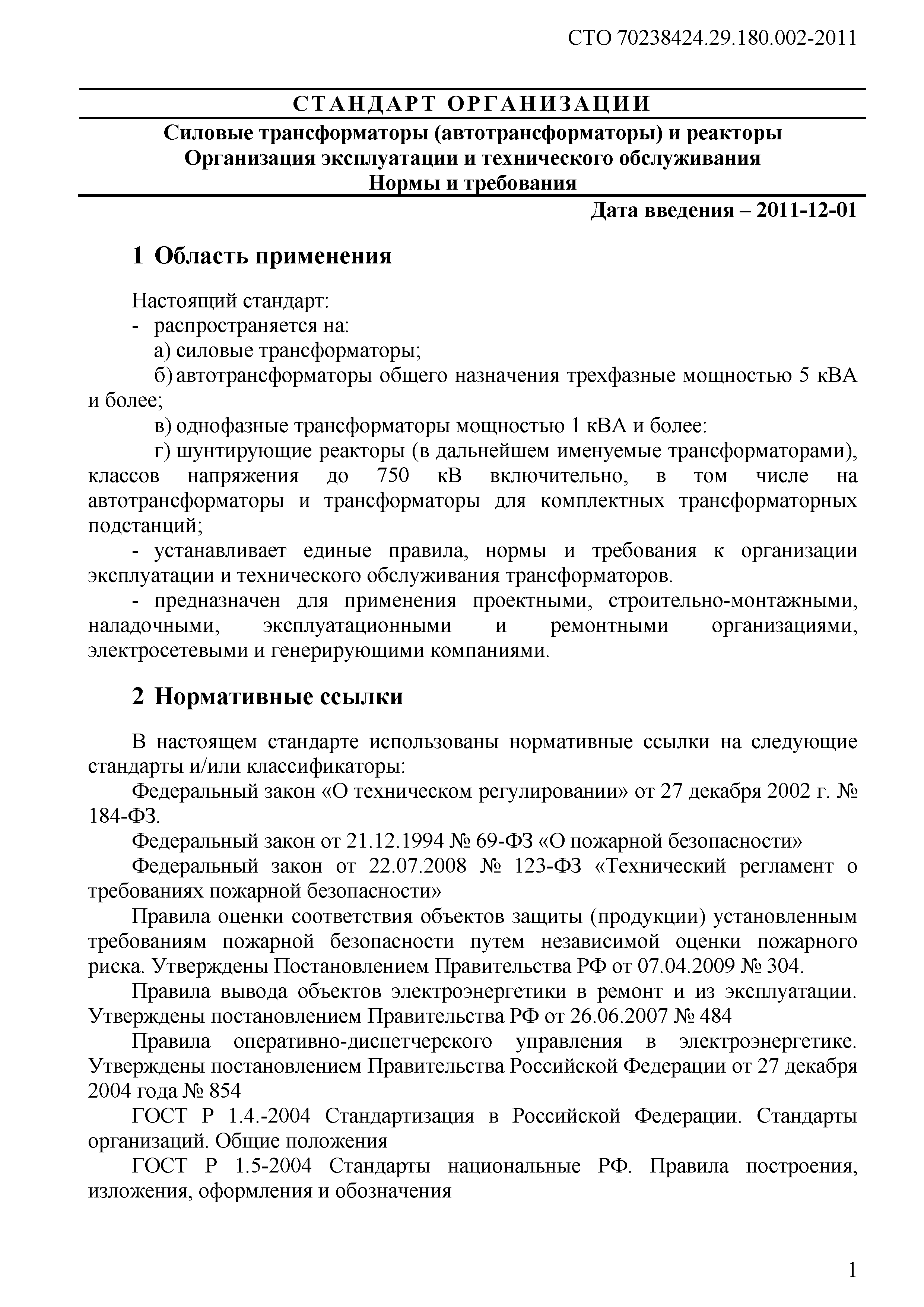 СТО 70238424.29.180.002-2011

СТАНДАРТ ОРГАНИЗАЦИИ

Силовые трансформаторы (автотрансформаторы) и реакторы
Организация эксплуатации и технического обслуживания
Нормы и требования

Дата введения – 2011-12-01

1 Область применения

Настоящий стандарт:
- распространяется на:
а) силовые трансформаторы;
б) автотрансформаторы общего назначения трехфазные мощностью 5 кВА и более;
в) однофазные трансформаторы мощностью 1 кВА и более:
г) шунтирующие реакторы (в дальнейшем именуемые трансформаторами), классов напряжения до 750 кВ включительно, в том числе на автотрансформаторы и трансформаторы для комплектных трансформаторных подстанций;
- устанавливает единые правила, нормы и требования к организации эксплуатации и технического обслуживания трансформаторов.
- предназначен для применения проектными, строительно-монтажными, наладочными, эксплуатационными и ремонтными организациями, электросетевыми и генерирующими компаниями.

2 Нормативные ссылки

В настоящем стандарте использованы нормативные ссылки на следующие стандарты и/или классификаторы:
Федеральный закон «О техническом регулировании» от 27 декабря 2002 г. № 184-ФЗ.
Федеральный закон от 21.12.1994 № 69-ФЗ «О пожарной безопасности»
Федеральный закон от 22.07.2008 № 123-ФЗ «Технический регламент о требованиях пожарной безопасности»
Правила оценки соответствия объектов защиты (продукции) установленным требованиям пожарной безопасности путем независимой оценки пожарного риска. Утверждены Постановлением Правительства РФ от 07.04.2009 № 304.
Правила вывода объектов электроэнергетики в ремонт и из эксплуатации. Утверждены постановлением Правительства РФ от 26.06.2007 № 484
Правила оперативно-диспетчерского управления в электроэнергетике. Утверждены постановлением Правительства Российской Федерации от 27 декабря 2004 года № 854
ГОСТ Р 1.4.-2004 Стандартизация в Российской Федерации. Стандарты организаций. Общие положения
ГОСТ Р 1.5-2004 Стандарты национальные РФ. Правила построения, изложения, оформления и обозначения

1